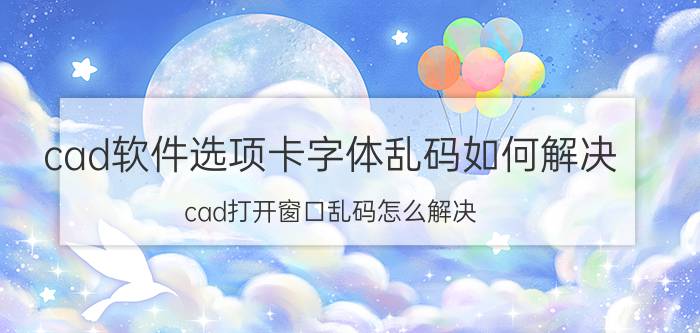 cad软件选项卡字体乱码如何解决

cad打开窗口乱码怎么解决